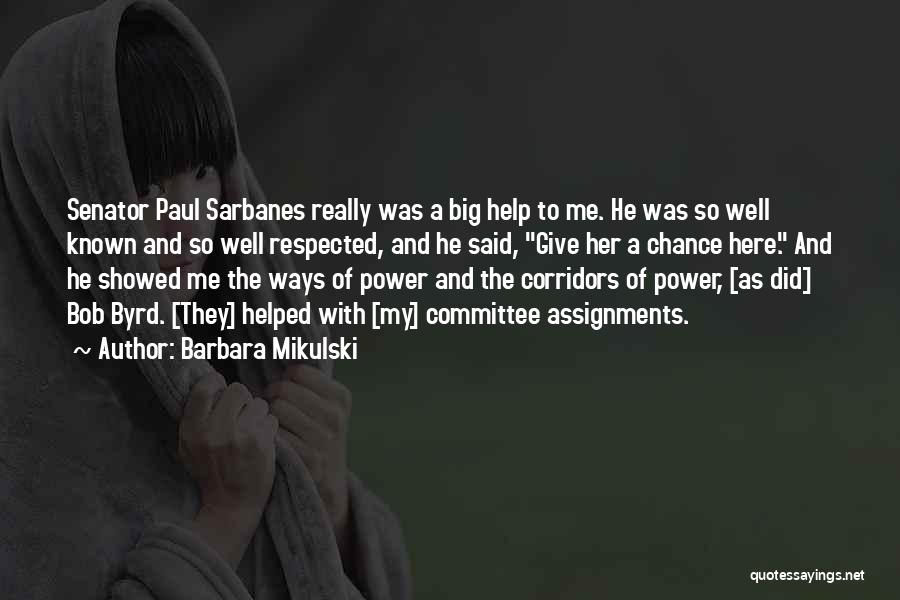 Senator Paul Sarbanes really was a big help to me. He was so well known and so well respected, and he said, "Give her a chance here." And he showed me the ways of power and the corridors of power, [as did] Bob Byrd. [They] helped with [my] committee assignments.

~ Author: Barbara Mikulski

quotessayings.net